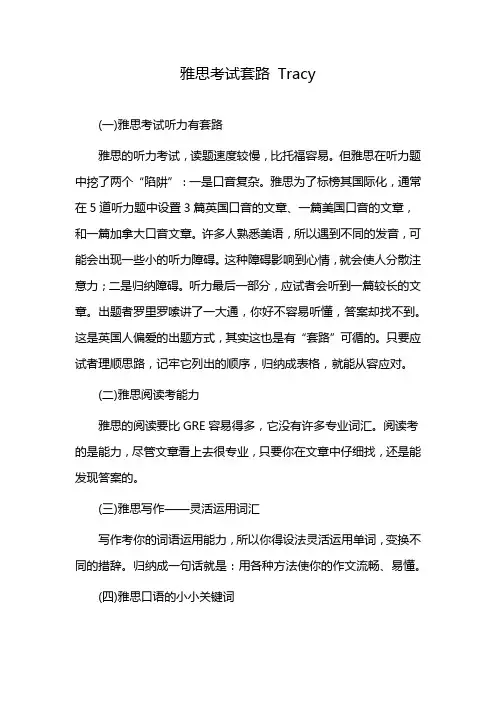 雅思考试套路 Tracy

(一)雅思考试听力有套路

雅思的听力考试，读题速度较慢，比托福容易。但雅思在听力题中挖了两个“陷阱”：一是口音复杂。雅思为了标榜其国际化，通常在 5 道听力题中设置 3 篇英国口音的文章、一篇美国口音的文章，和一篇加拿大口音文章。许多人熟悉美语，所以遇到不同的发音，可能会出现一些小的听力障碍。这种障碍影响到心情，就会使人分散注意力；二是归纳障碍。听力最后一部分，应试者会听到一篇较长的文章。出题者罗里罗嗦讲了一大通，你好不容易听懂，答案却找不到。这是英国人偏爱的出题方式，其实这也是有“套路”可循的。只要应试者理顺思路，记牢它列出的顺序，归纳成表格，就能从容应对。

(二)雅思阅读考能力

雅思的阅读要比 GRE 容易得多，它没有许多专业词汇。阅读考的是能力，尽管文章看上去很专业，只要你在文章中仔细找，还是能发现答案的。

(三)雅思写作——灵活运用词汇

写作考你的词语运用能力，所以你得设法灵活运用单词，变换不同的措辞。归纳成一句话就是：用各种方法使你的作文流畅、易懂。

(四)雅思口语的小小关键词